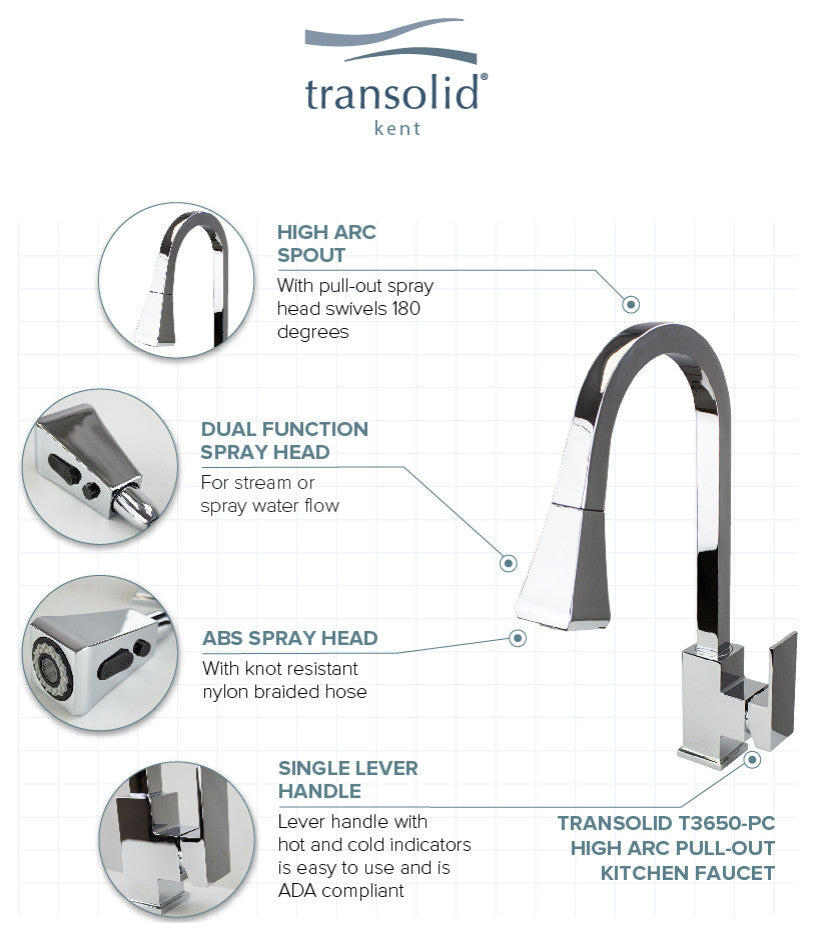 transolid®
kent

HIGH ARC SPOUT
With pull-out spray head swivels 180 degrees

DUAL FUNCTION SPRAY HEAD
For stream or spray water flow

ABS SPRAY HEAD
With knot resistant nylon braided hose

SINGLE LEVER HANDLE
Lever handle with hot and cold indicators is easy to use and is ADA compliant

TRANSOLID T3650-PC HIGH ARC PULL-OUT KITCHEN FAUCET